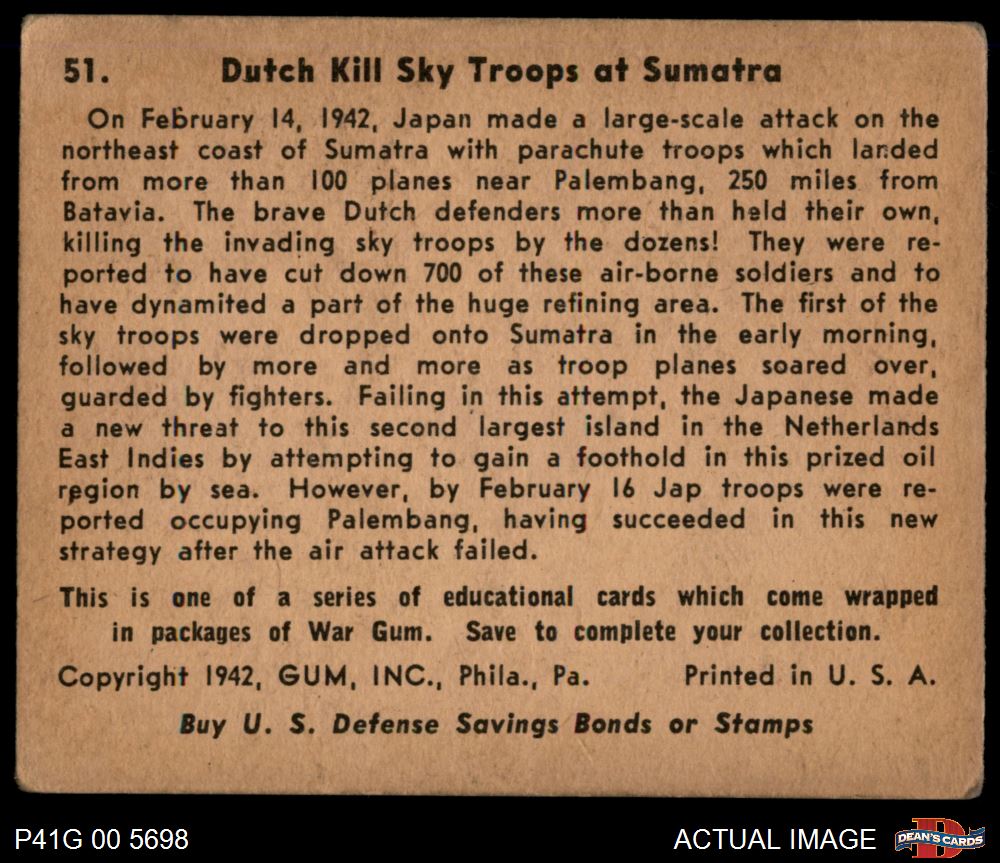 51. Dutch Kill Sky Troops at Sumatra

On February 14, 1942, Japan made a large-scale attack on the northeast coast of Sumatra with parachute troops which landed from more than 100 planes near Palembang, 250 miles from Batavia. The brave Dutch defenders more than held their own, killing the invading sky troops by the dozens! They were reported to have cut down 700 of these air-borne soldiers and to have dynamited a part of the huge refining area. The first of the sky troops were dropped onto Sumatra in the early morning, followed by more and more as troop planes soared over, guarded by fighters. Failing in this attempt, the Japanese made a new threat to this second largest island in the Netherlands East Indies by attempting to gain a foothold in this prized oil region by sea. However, by February 16 Jap troops were reported occupying Palembang, having succeeded in this new strategy after the air attack failed.

This is one of a series of educational cards which come wrapped in packages of War Gum. Save to complete your collection.

Copyright 1942, GUM, INC., Phila., Pa. Printed in U. S. A.

Buy U. S. Defense Savings Bonds or Stamps

P41G 00 5698

ACTUAL IMAGE

DEAN'S CARDS